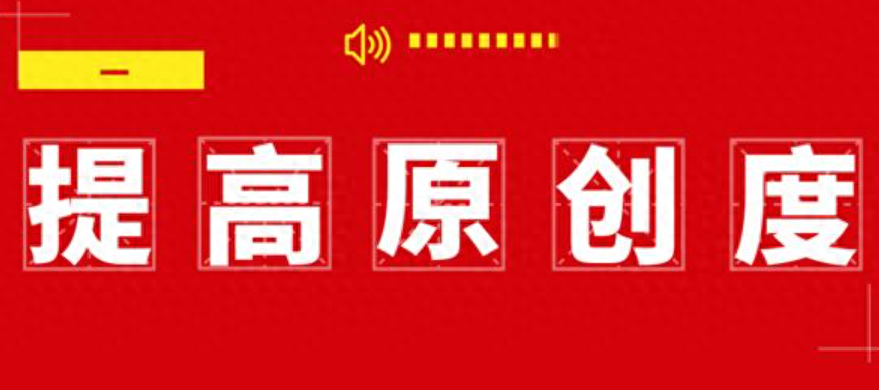 一

提高原创度